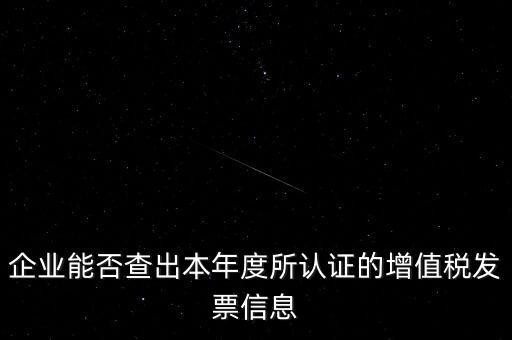 企业能否查出本年度所认证的增值税发票信息